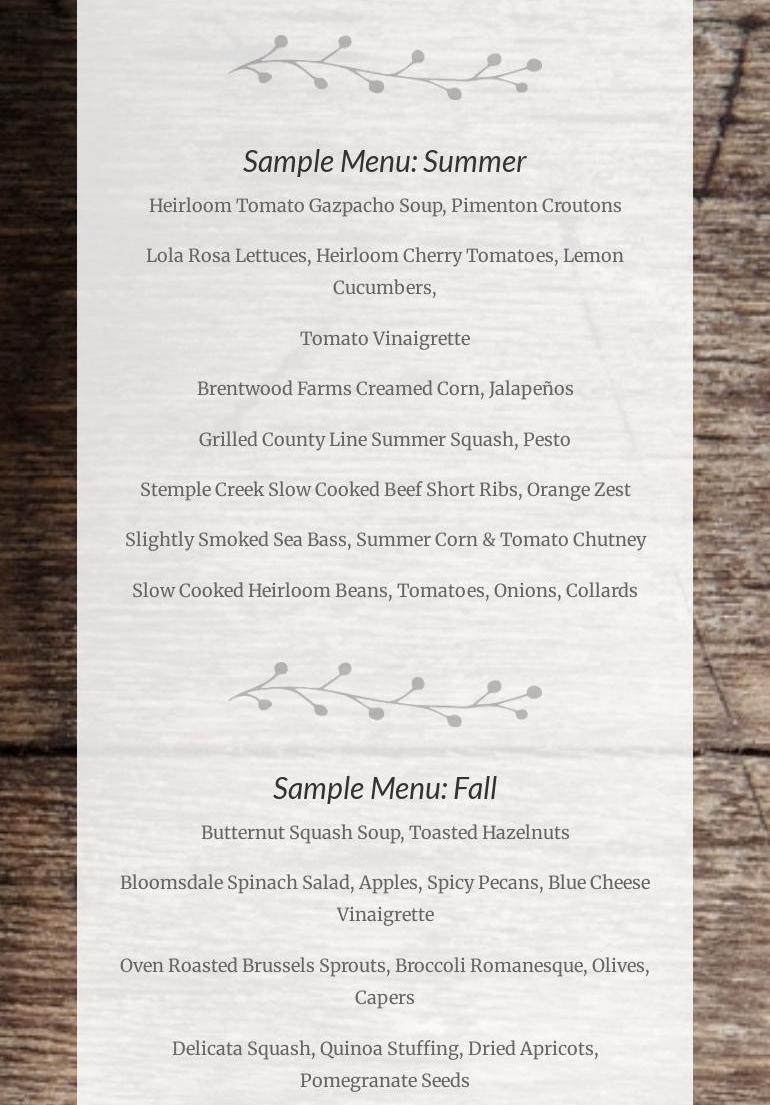 Sample Menu: Summer

Heirloom Tomato Gazpacho Soup, Pimenton Croutons

Lola Rosa Lettuces, Heirloom Cherry Tomatoes, Lemon Cucumbers,

Tomato Vinaigrette

Brentwood Farms Creamed Corn, Jalapeños

Grilled County Line Summer Squash, Pesto

Stemple Creek Slow Cooked Beef Short Ribs, Orange Zest

Slightly Smoked Sea Bass, Summer Corn & Tomato Chutney

Slow Cooked Heirloom Beans, Tomatoes, Onions, Collards

Sample Menu: Fall

Butternut Squash Soup, Toasted Hazelnuts

Bloomsdale Spinach Salad, Apples, Spicy Pecans, Blue Cheese Vinaigrette

Oven Roasted Brussels Sprouts, Broccoli Romanesque, Olives, Capers

Delicata Squash, Quinoa Stuffing, Dried Apricots, Pomegranate Seeds